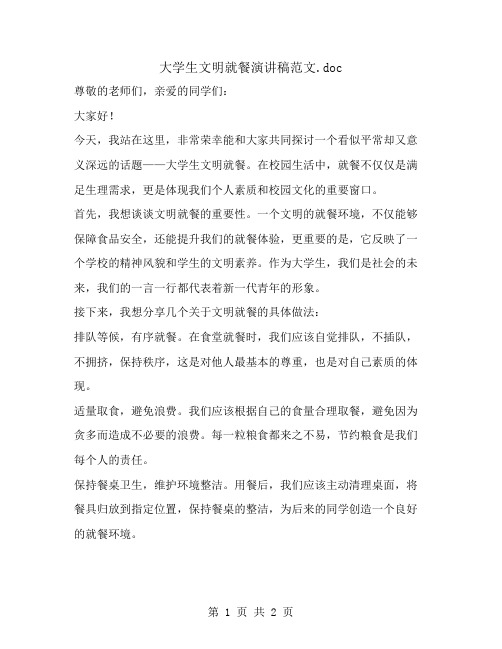 大学生文明就餐演讲稿范文.doc

尊敬的老师们，亲爱的同学们：

大家好！

今天，我站在这里，非常荣幸能和大家共同探讨一个看似平常却又意义深远的话题——大学生文明就餐。在校园生活中，就餐不仅仅是满足生理需求，更是体现我们个人素质和校园文化的重要窗口。

首先，我想谈谈文明就餐的重要性。一个文明的就餐环境，不仅能够保障食品安全，还能提升我们的就餐体验，更重要的是，它反映了一个学校的精神风貌和学生的文明素养。作为大学生，我们是社会的未来，我们的一言一行都代表着新一代青年的形象。

接下来，我想分享几个关于文明就餐的具体做法：

排队等候，有序就餐。在食堂就餐时，我们应该自觉排队，不插队，不拥挤，保持秩序，这是对他人最基本的尊重，也是对自己素质的体现。

适量取食，避免浪费。我们应该根据自己的食量合理取餐，避免因为贪多而造成不必要的浪费。每一粒粮食都来之不易，节约粮食是我们每个人的责任。

保持餐桌卫生，维护环境整洁。用餐后，我们应该主动清理桌面，将餐具归放到指定位置，保持餐桌的整洁，为后来的同学创造一个良好的就餐环境。

第 1 页 共 2 页